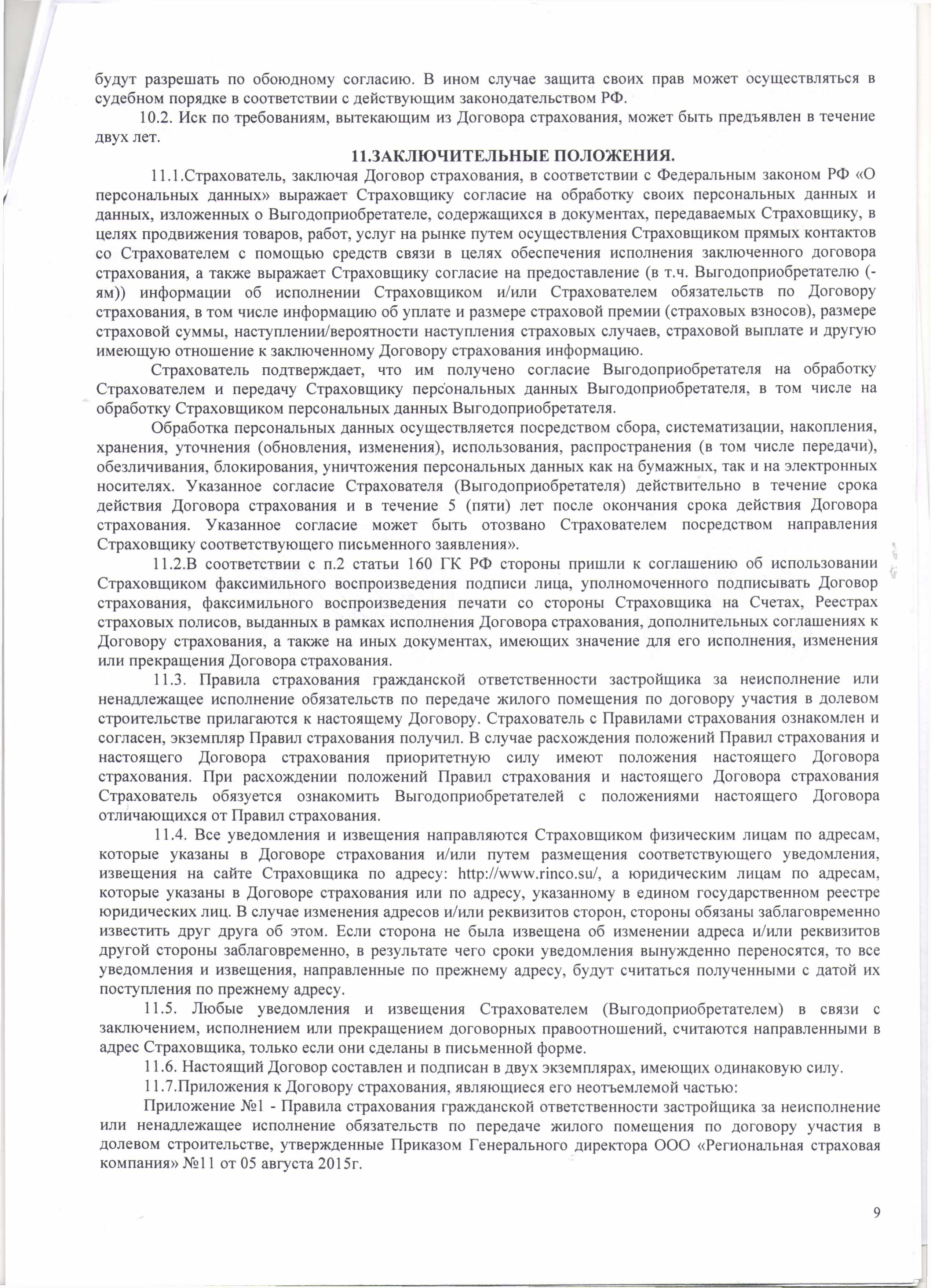 будут разрешать по обоюдному согласию. В ином случае защита своих прав может осуществляться в судебном порядке в соответствии с действующим законодательством РФ.

10.2. Иск по требованиям, вытекающим из Договора страхования, может быть предъявлен в течение двух лет.

11.ЗАКЛЮЧИТЕЛЬНЫЕ ПОЛОЖЕНИЯ.

11.1.Страхователь, заключая Договор страхования, в соответствии с Федеральным законом РФ «О персональных данных» выражает Страховщику согласие на обработку своих персональных данных и данных, изложенных о Выгодоприобретателе, содержащихся в документах, передаваемых Страховщику, в целях продвижения товаров, работ, услуг на рынке путем осуществления Страховщиком прямых контактов со Страхователем с помощью средств связи в целях обеспечения исполнения заключенного договора страхования, а также выражает Страховщику согласие на предоставление (в т.ч. Выгодоприобретателю (-ям)) информации об исполнении Страховщиком и/или Страхователем обязательств по Договору страхования, в том числе информацию об уплате и размере страховой премии (страховых взносов), размере страховой суммы, наступлении/вероятности наступления страховых случаев, страховой выплате и другую имеющую отношение к заключенному Договору страхования информацию.

Страхователь подтверждает, что им получено согласие Выгодоприобретателя на обработку Страхователем и передачу Страховщику персональных данных Выгодоприобретателя, в том числе на обработку Страховщиком персональных данных Выгодоприобретателя.

Обработка персональных данных осуществляется посредством сбора, систематизации, накопления, хранения, уточнения (обновления, изменения), использования, распространения (в том числе передачи), обезличивания, блокирования, уничтожения персональных данных как на бумажных, так и на электронных носителях. Указанное согласие Страхователя (Выгодоприобретателя) действительно в течение срока действия Договора страхования и в течение 5 (пяти) лет после окончания срока действия Договора страхования. Указанное согласие может быть отозвано Страхователем посредством направления Страховщику соответствующего письменного заявления».

11.2.В соответствии с п.2 статьи 160 ГК РФ стороны пришли к соглашению об использовании Страховщиком факсимильного воспроизведения подписи лица, уполномоченного подписывать Договор страхования, факсимильного воспроизведения печати со стороны Страховщика на Счетах, Реестрах страховых полисов, выданных в рамках исполнения Договора страхования, дополнительных соглашениях к Договору страхования, а также на иных документах, имеющих значение для его исполнения, изменения или прекращения Договора страхования.

11.3. Правила страхования гражданской ответственности застройщика за неисполнение или ненадлежащее исполнение обязательств по передаче жилого помещения по договору участия в долевом строительстве прилагаются к настоящему Договору. Страхователь с Правилами страхования ознакомлен и согласен, экземпляр Правил страхования получил. В случае расхождения положений Правил страхования и настоящего Договора страхования приоритетную силу имеют положения настоящего Договора страхования. При расхождении положений Правил страхования и настоящего Договора страхования Страхователь обязуется ознакомить Выгодоприобретателей с положениями настоящего Договора отличающихся от Правил страхования.

11.4. Все уведомления и извещения направляются Страховщиком физическим лицам по адресам, которые указаны в Договоре страхования и/или путем размещения соответствующего уведомления, извещения на сайте Страховщика по адресу: http://www.rinco.su/, а юридическим лицам по адресам, которые указаны в Договоре страхования или по адресу, указанному в едином государственном реестре юридических лиц. В случае изменения адресов и/или реквизитов сторон, стороны обязаны заблаговременно известить друг друга об этом. Если сторона не была извещена об изменении адреса и/или реквизитов другой стороны заблаговременно, в результате чего сроки уведомления вынужденно переносятся, то все уведомления и извещения, направленные по прежнему адресу, будут считаться полученными с датой их поступления по прежнему адресу.

11.5. Любые уведомления и извещения Страхователем (Выгодоприобретателем) в связи с заключением, исполнением или прекращением договорных правоотношений, считаются направленными в адрес Страховщика, только если они сделаны в письменной форме.

11.6. Настоящий Договор составлен и подписан в двух экземплярах, имеющих одинаковую силу.

11.7.Приложения к Договору страхования, являющиеся его неотъемлемой частью:

Приложение №1 - Правила страхования гражданской ответственности застройщика за неисполнение или ненадлежащее исполнение обязательств по передаче жилого помещения по договору участия в долевом строительстве, утвержденные Приказом Генерального директора ООО «Региональная страховая компания» №11 от 05 августа 2015г.

9